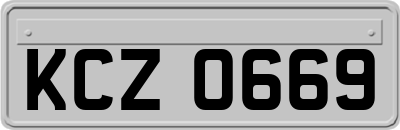 KCZ 0669